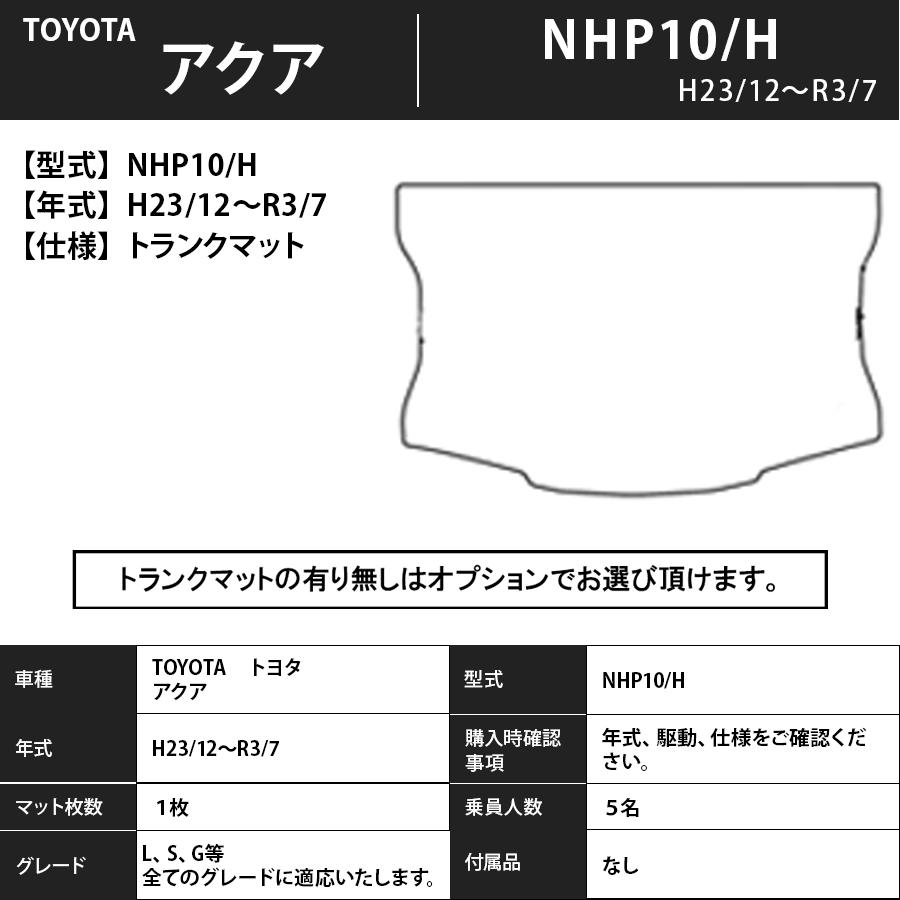 TOYOTA
アクア

NHP10/H
H23/12～R3/7

【型式】NHP10/H
【年式】H23/12～R3/7
【仕様】トランクマット

トランクマットの有り無しはオプションでお選び頂けます。

| 車種 | TOYOTA　トヨタ アクア | 型式 | NHP10/H |
|---|---|---|---|
| 年式 | H23/12～R3/7 | 購入時確認事項 | 年式、駆動、仕様をご確認ください。 |
| マット枚数 | 1枚 | 乗員人数 | 5名 |
| グレード | L、S、G等 全てのグレードに適応いたします。 | 付属品 | なし |